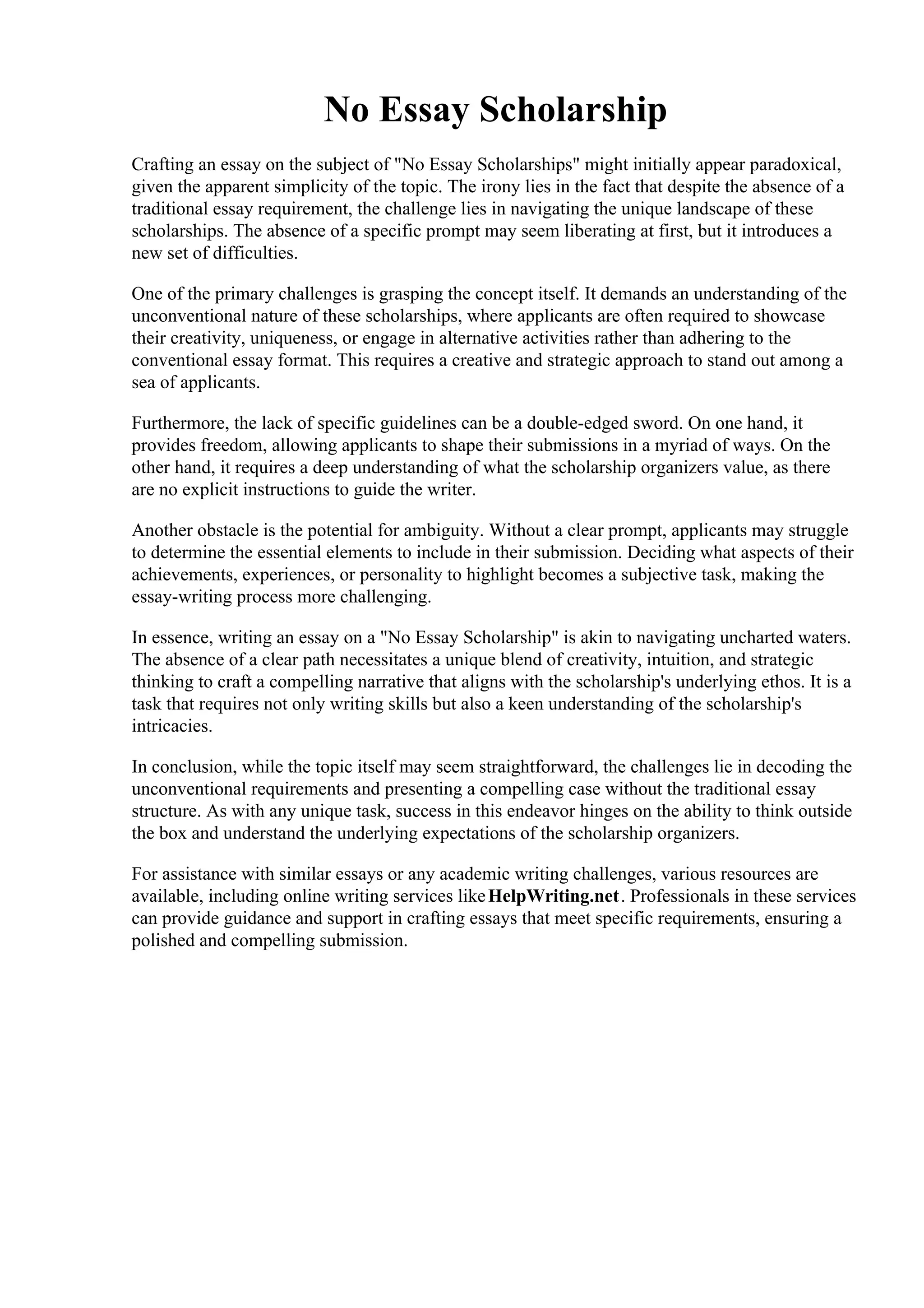 No Essay Scholarship

Crafting an essay on the subject of "No Essay Scholarships" might initially appear paradoxical, given the apparent simplicity of the topic. The irony lies in the fact that despite the absence of a traditional essay requirement, the challenge lies in navigating the unique landscape of these scholarships. The absence of a specific prompt may seem liberating at first, but it introduces a new set of difficulties.

One of the primary challenges is grasping the concept itself. It demands an understanding of the unconventional nature of these scholarships, where applicants are often required to showcase their creativity, uniqueness, or engage in alternative activities rather than adhering to the conventional essay format. This requires a creative and strategic approach to stand out among a sea of applicants.

Furthermore, the lack of specific guidelines can be a double-edged sword. On one hand, it provides freedom, allowing applicants to shape their submissions in a myriad of ways. On the other hand, it requires a deep understanding of what the scholarship organizers value, as there are no explicit instructions to guide the writer.

Another obstacle is the potential for ambiguity. Without a clear prompt, applicants may struggle to determine the essential elements to include in their submission. Deciding what aspects of their achievements, experiences, or personality to highlight becomes a subjective task, making the essay-writing process more challenging.

In essence, writing an essay on a "No Essay Scholarship" is akin to navigating uncharted waters. The absence of a clear path necessitates a unique blend of creativity, intuition, and strategic thinking to craft a compelling narrative that aligns with the scholarship's underlying ethos. It is a task that requires not only writing skills but also a keen understanding of the scholarship's intricacies.

In conclusion, while the topic itself may seem straightforward, the challenges lie in decoding the unconventional requirements and presenting a compelling case without the traditional essay structure. As with any unique task, success in this endeavor hinges on the ability to think outside the box and understand the underlying expectations of the scholarship organizers.

For assistance with similar essays or any academic writing challenges, various resources are available, including online writing services like HelpWriting.net. Professionals in these services can provide guidance and support in crafting essays that meet specific requirements, ensuring a polished and compelling submission.